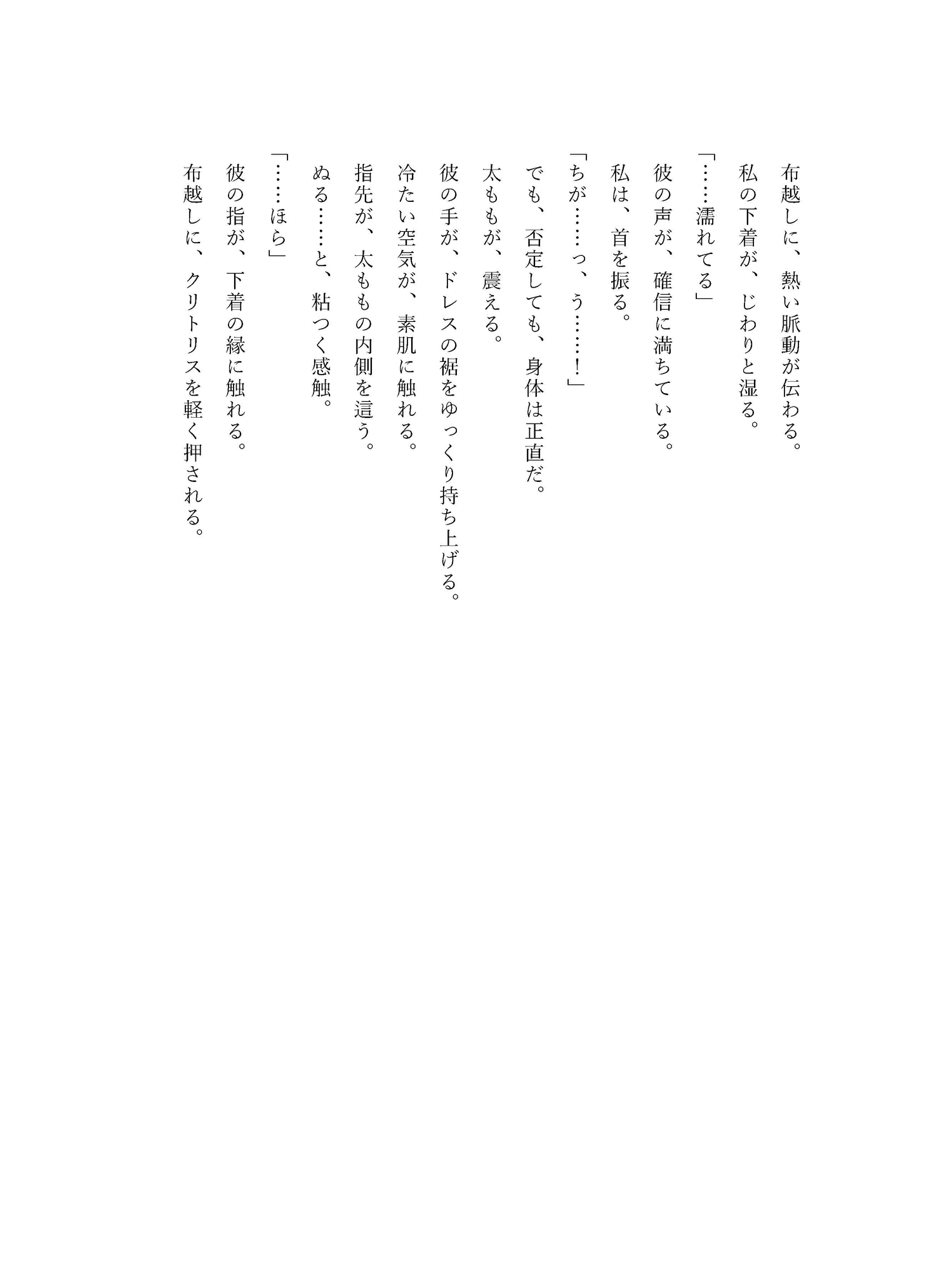 布越しに、熱い脈動が伝わる。
私の下着が、じわりと湿る。
「……濡れてる」
彼の声が、確信に満ちている。
私は、首を振る。
「ちが……っ、う……！」
でも、否定しても、身体は正直だ。
太ももが、震える。
彼の手が、ドレスの裾をゆっくり持ち上げる。
冷たい空気が、素肌に触れる。
指先が、太ももの内側を這う。
ぬる……と、粘つく感触。
「……ほら」
彼の指が、下着の縁に触れる。
布越しに、クリトリスを軽く押される。